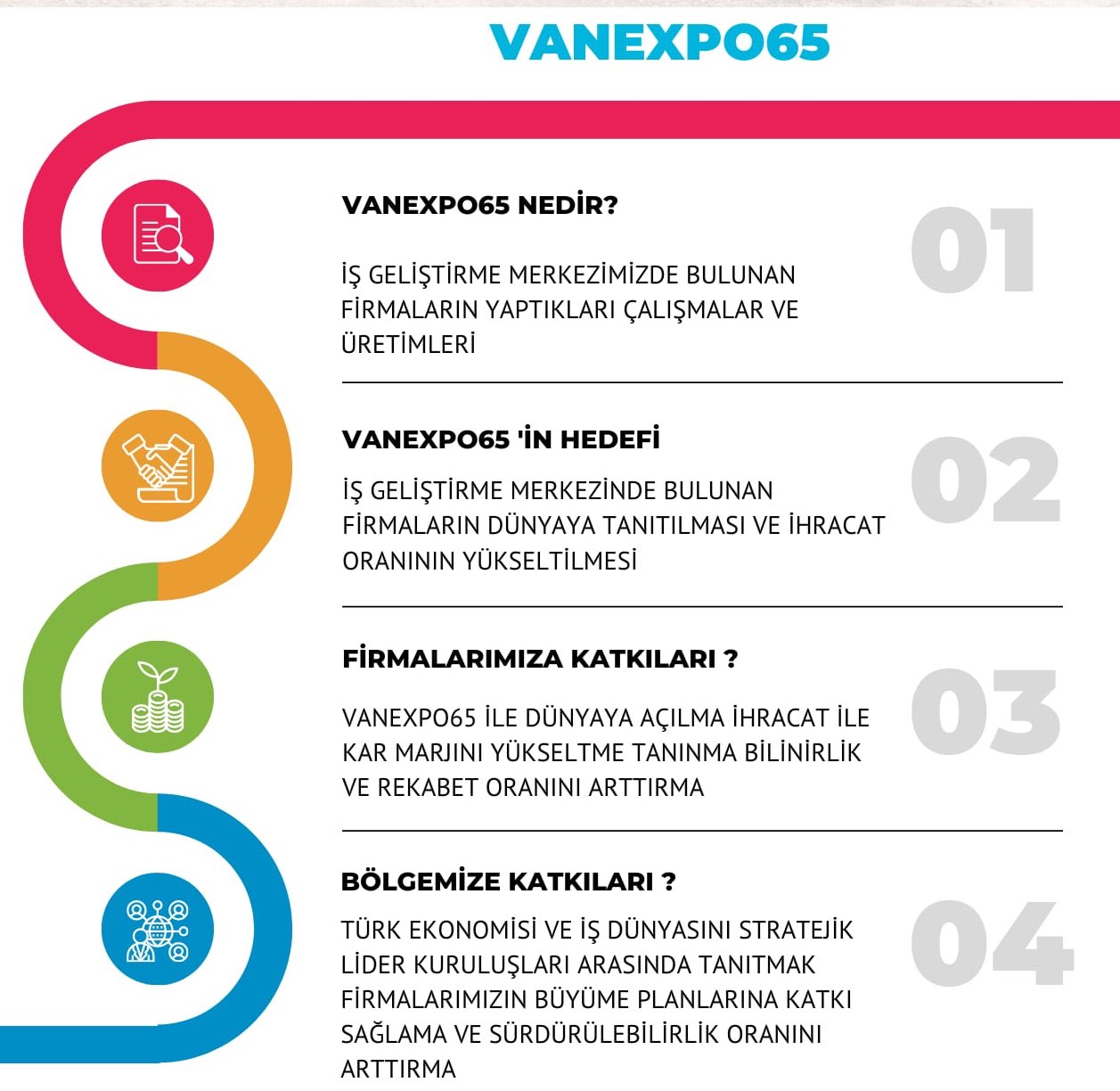 VANEXPO65

VANEXPO65 NEDİR?

01

İŞ GELİŞTİRME MERKEZİMİZDE BULUNAN FİRMALARIN YAPTIKLARI ÇALIŞMALAR VE ÜRETİMLERİ

VANEXPO65 'İN HEDEFİ

02

İŞ GELİŞTİRME MERKEZİNDE BULUNAN FİRMALARIN DÜNYAYA TANITILMASI VE İHRACAT ORANININ YÜKSELTİLMESİ

FİRMALARIMIZA KATKILARI ?

03

VANEXPO65 İLE DÜNYAYA AÇILMA İHRACAT İLE KAR MARJINI YÜKSELTME TANINMA BİLİNİRLİK VE REKABET ORANINI ARTTIRMA

BÖLGEMİZE KATKILARI ?

04

TÜRK EKONOMİSİ VE İŞ DÜNYASINI STRATEJİK LİDER KURULUŞLARI ARASINDA TANITMAK FİRMALARIMIZIN BÜYÜME PLANLARINA KATKI SAĞLAMA VE SÜRDÜRÜLEBİLİRLİK ORANINI ARTTIRMA